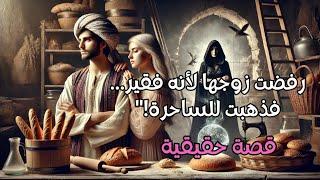 رفضت زوجها لأنه فقير...
فذهبت للساحرة!"

قصة حقيقية